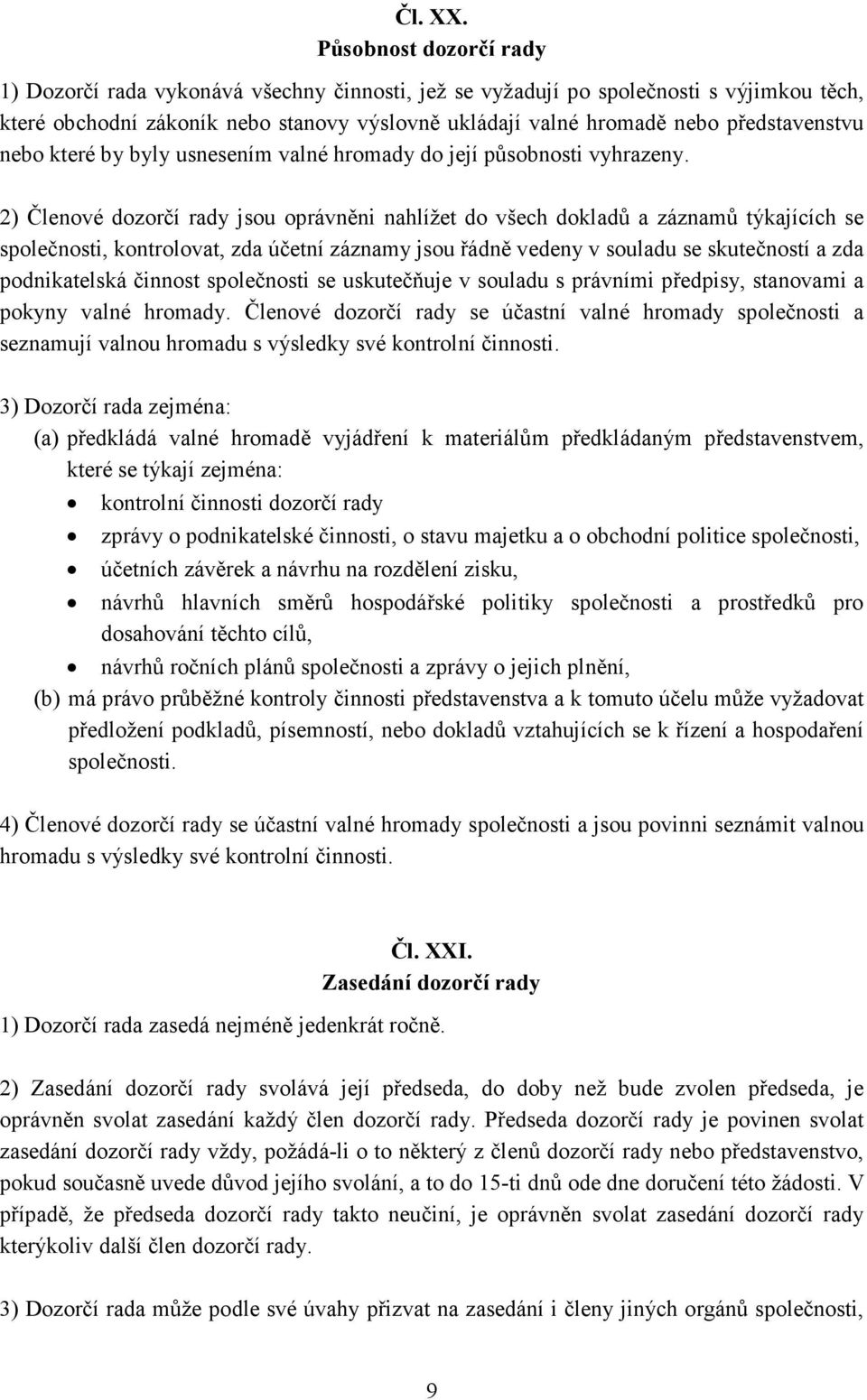 Čl. XX.
Působnost dozorčí rady

1) Dozorčí rada vykonává všechny činnosti, jež se vyžadují po společnosti s výjimkou těch, které obchodní zákoník nebo stanovy výslovně ukládají valné hromadě nebo představenstvu nebo které by byly usnesením valné hromady do její působnosti vyhrazeny.

2) Členové dozorčí rady jsou oprávněni nahlížet do všech dokladů a záznamů týkajících se společnosti, kontrolovat, zda účetní záznamy jsou řádně vedeny v souladu se skutečností a zda podnikatelská činnost společnosti se uskutečňuje v souladu s právními předpisy, stanovami a pokyny valné hromady. Členové dozorčí rady se účastní valné hromady společnosti a seznamují valnou hromadu s výsledky své kontrolní činnosti.

3) Dozorčí rada zejména:
(a) předkládá valné hromadě vyjádření k materiálům předkládaným představenstvem, které se týkají zejména:
• kontrolní činnosti dozorčí rady
• zprávy o podnikatelské činnosti, o stavu majetku a o obchodní politice společnosti,
• účetních závěrek a návrhu na rozdělení zisku,
• návrhů hlavních směrů hospodářské politiky společnosti a prostředků pro dosahování těchto cílů,
• návrhů ročních plánů společnosti a zprávy o jejich plnění,
(b) má právo průběžné kontroly činnosti představenstva a k tomuto účelu může vyžadovat předložení podkladů, písemností, nebo dokladů vztahujících se k řízení a hospodaření společnosti.

4) Členové dozorčí rady se účastní valné hromady společnosti a jsou povinni seznámit valnou hromadu s výsledky své kontrolní činnosti.

Čl. XXI.
Zasedání dozorčí rady

1) Dozorčí rada zasedá nejméně jedenkrát ročně.

2) Zasedání dozorčí rady svolává její předseda, do doby než bude zvolen předseda, je oprávněn svolat zasedání každý člen dozorčí rady. Předseda dozorčí rady je povinen svolat zasedání dozorčí rady vždy, požádá-li o to některý z členů dozorčí rady nebo představenstvo, pokud současně uvede důvod jejího svolání, a to do 15-ti dnů ode dne doručení této žádosti. V případě, že předseda dozorčí rady takto neučiní, je oprávněn svolat zasedání dozorčí rady kterýkoliv další člen dozorčí rady.

3) Dozorčí rada může podle své úvahy přizvat na zasedání i členy jiných orgánů společnosti,

9